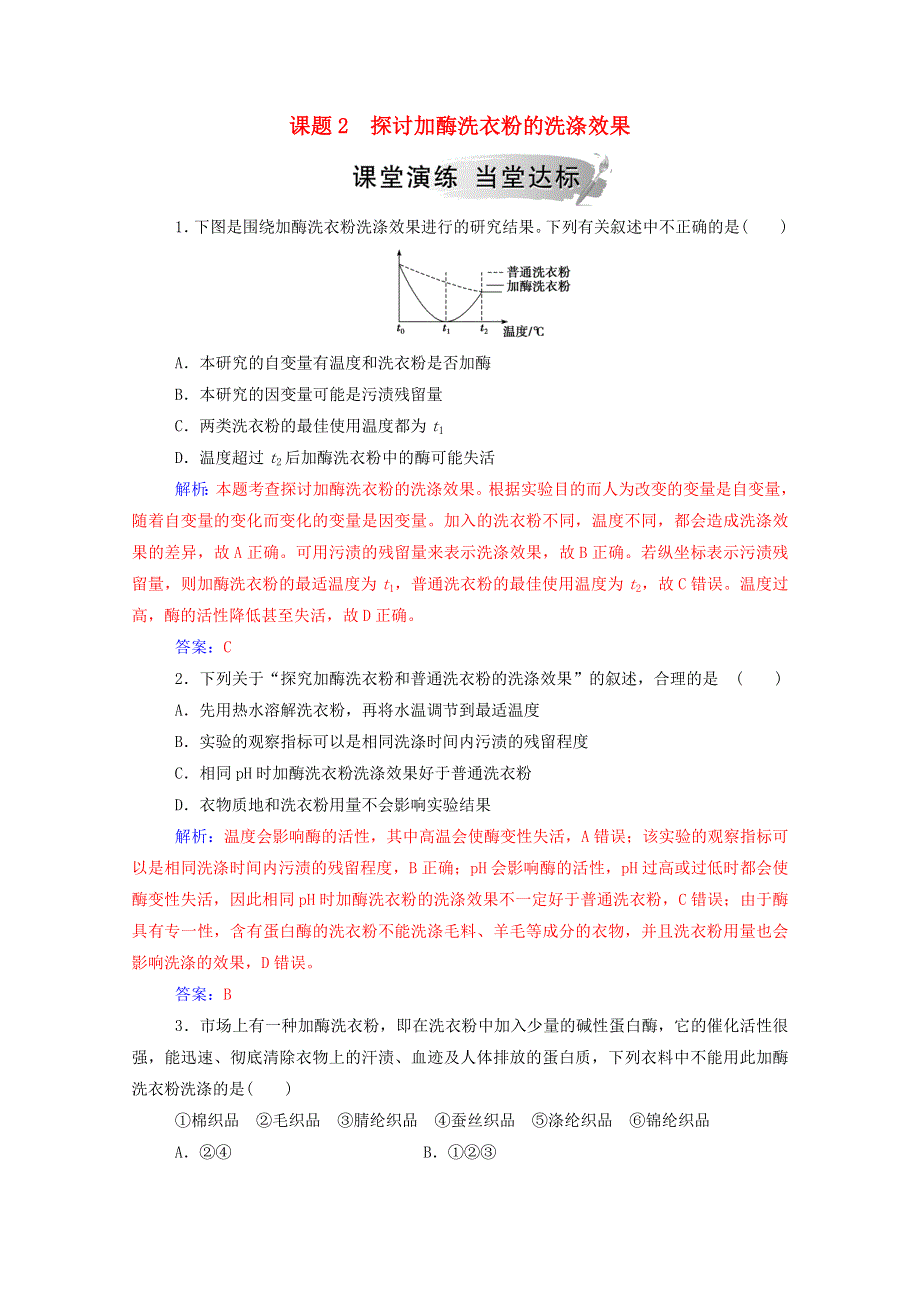 课题 2　探讨加酶洗衣粉的洗涤效果

课堂演练 当堂达标

1．下图是围绕加酶洗衣粉洗涤效果进行的研究结果。下列有关叙述中不正确的是(　　)

普通洗衣粉
加酶洗衣粉
$t_0$　$t_1$　$t_2$　温度/℃

A．本研究的自变量有温度和洗衣粉是否加酶

B．本研究的因变量可能是污渍残留量

C．两类洗衣粉的最佳使用温度都为 $t_1$

D．温度超过 $t_2$ 后加酶洗衣粉中的酶可能失活

解析：本题考查探讨加酶洗衣粉的洗涤效果。根据实验目的而人为改变的变量是自变量，随着自变量的变化而变化的变量是因变量。加入的洗衣粉不同，温度不同，都会造成洗涤效果的差异，故 A 正确。可用污渍的残留量来表示洗涤效果，故 B 正确。若纵坐标表示污渍残留量，则加酶洗衣粉的最适温度为 $t_1$，普通洗衣粉的最佳使用温度为 $t_2$，故 C 错误。温度过高，酶的活性降低甚至失活，故 D 正确。

答案：C

2．下列关于“探究加酶洗衣粉和普通洗衣粉的洗涤效果”的叙述，合理的是　(　　)

A．先用热水溶解洗衣粉，再将水温调节到最适温度

B．实验的观察指标可以是相同洗涤时间内污渍的残留程度

C．相同 pH 时加酶洗衣粉洗涤效果好于普通洗衣粉

D．衣物质地和洗衣粉用量不会影响实验结果

解析：温度会影响酶的活性，其中高温会使酶变性失活，A 错误；该实验的观察指标可以是相同洗涤时间内污渍的残留程度，B 正确；pH 会影响酶的活性，pH 过高或过低时都会使酶变性失活，因此相同 pH 时加酶洗衣粉的洗涤效果不一定好于普通洗衣粉，C 错误；由于酶具有专一性，含有蛋白酶的洗衣粉不能洗涤毛料、羊毛等成分的衣物，并且洗衣粉用量也会影响洗涤的效果，D 错误。

答案：B

3．市场上有一种加酶洗衣粉，即在洗衣粉中加入少量的碱性蛋白酶，它的催化活性很强，能迅速、彻底清除衣物上的汗渍、血迹及人体排放的蛋白质，下列衣料中不能用此加酶洗衣粉洗涤的是(　　)

①棉织品　②毛织品　③腈纶织品　④蚕丝织品　⑤涤纶织品　⑥锦纶织品

A．②④　　　　　　　　B．①②③